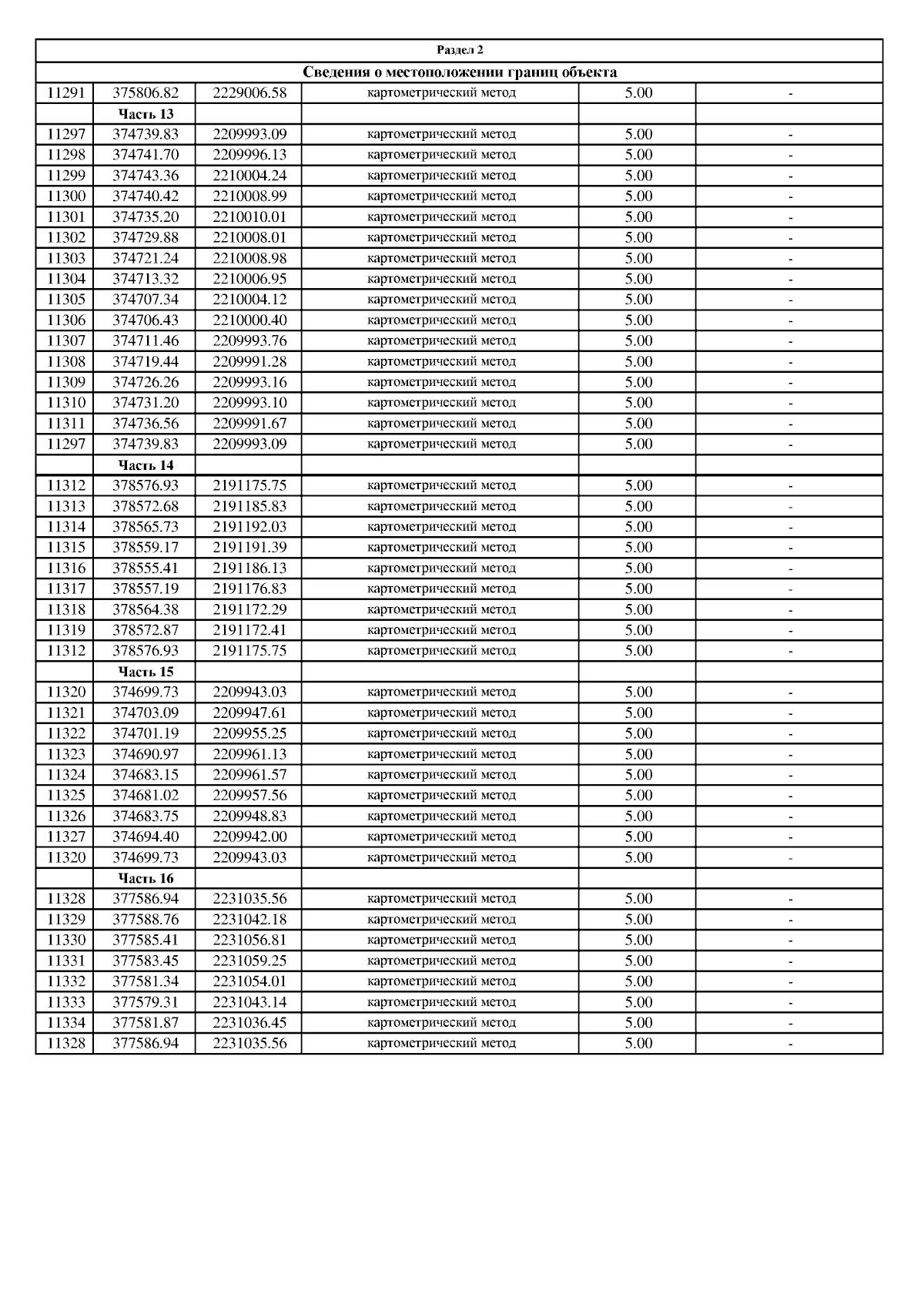 Раздел 2

Сведения о местоположении границ объекта

| | | | | | |
|---|---|---|---|---|---|
| 11291 | 375806.82 | 2229006.58 | картометрический метод | 5.00 | - |
| | Часть 13 | | | | |
| 11297 | 374739.83 | 2209993.09 | картометрический метод | 5.00 | - |
| 11298 | 374741.70 | 2209996.13 | картометрический метод | 5.00 | - |
| 11299 | 374743.36 | 2210004.24 | картометрический метод | 5.00 | - |
| 11300 | 374740.42 | 2210008.99 | картометрический метод | 5.00 | - |
| 11301 | 374735.20 | 2210010.01 | картометрический метод | 5.00 | - |
| 11302 | 374729.88 | 2210008.01 | картометрический метод | 5.00 | - |
| 11303 | 374721.24 | 2210008.98 | картометрический метод | 5.00 | - |
| 11304 | 374713.32 | 2210006.95 | картометрический метод | 5.00 | - |
| 11305 | 374707.34 | 2210004.12 | картометрический метод | 5.00 | - |
| 11306 | 374706.43 | 2210000.40 | картометрический метод | 5.00 | - |
| 11307 | 374711.46 | 2209993.76 | картометрический метод | 5.00 | - |
| 11308 | 374719.44 | 2209991.28 | картометрический метод | 5.00 | - |
| 11309 | 374726.26 | 2209993.16 | картометрический метод | 5.00 | - |
| 11310 | 374731.20 | 2209993.10 | картометрический метод | 5.00 | - |
| 11311 | 374736.56 | 2209991.67 | картометрический метод | 5.00 | - |
| 11297 | 374739.83 | 2209993.09 | картометрический метод | 5.00 | - |
| | Часть 14 | | | | |
| 11312 | 378576.93 | 2191175.75 | картометрический метод | 5.00 | - |
| 11313 | 378572.68 | 2191185.83 | картометрический метод | 5.00 | - |
| 11314 | 378565.73 | 2191192.03 | картометрический метод | 5.00 | - |
| 11315 | 378559.17 | 2191191.39 | картометрический метод | 5.00 | - |
| 11316 | 378555.41 | 2191186.13 | картометрический метод | 5.00 | - |
| 11317 | 378557.19 | 2191176.83 | картометрический метод | 5.00 | - |
| 11318 | 378564.38 | 2191172.29 | картометрический метод | 5.00 | - |
| 11319 | 378572.87 | 2191172.41 | картометрический метод | 5.00 | - |
| 11312 | 378576.93 | 2191175.75 | картометрический метод | 5.00 | - |
| | Часть 15 | | | | |
| 11320 | 374699.73 | 2209943.03 | картометрический метод | 5.00 | - |
| 11321 | 374703.09 | 2209947.61 | картометрический метод | 5.00 | - |
| 11322 | 374701.19 | 2209955.25 | картометрический метод | 5.00 | - |
| 11323 | 374690.97 | 2209961.13 | картометрический метод | 5.00 | - |
| 11324 | 374683.15 | 2209961.57 | картометрический метод | 5.00 | - |
| 11325 | 374681.02 | 2209957.56 | картометрический метод | 5.00 | - |
| 11326 | 374683.75 | 2209948.83 | картометрический метод | 5.00 | - |
| 11327 | 374694.40 | 2209942.00 | картометрический метод | 5.00 | - |
| 11320 | 374699.73 | 2209943.03 | картометрический метод | 5.00 | - |
| | Часть 16 | | | | |
| 11328 | 377586.94 | 2231035.56 | картометрический метод | 5.00 | - |
| 11329 | 377588.76 | 2231042.18 | картометрический метод | 5.00 | - |
| 11330 | 377585.41 | 2231056.81 | картометрический метод | 5.00 | - |
| 11331 | 377583.45 | 2231059.25 | картометрический метод | 5.00 | - |
| 11332 | 377581.34 | 2231054.01 | картометрический метод | 5.00 | - |
| 11333 | 377579.31 | 2231043.14 | картометрический метод | 5.00 | - |
| 11334 | 377581.87 | 2231036.45 | картометрический метод | 5.00 | - |
| 11328 | 377586.94 | 2231035.56 | картометрический метод | 5.00 | - |